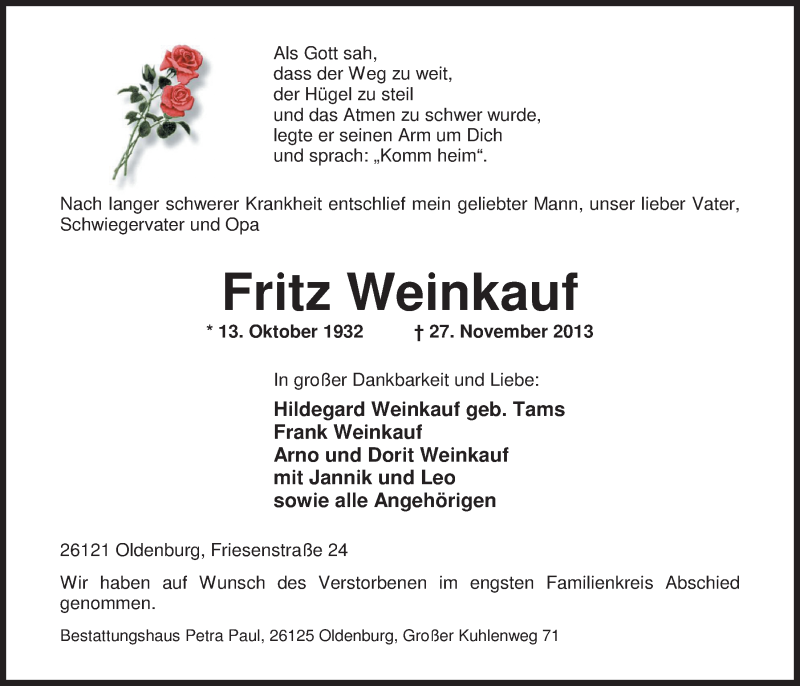 Als Gott sah,
dass der Weg zu weit,
der Hügel zu steil
und das Atmen zu schwer wurde,
legte er seinen Arm um Dich
und sprach: „Komm heim“.

Nach langer schwerer Krankheit entschlief mein geliebter Mann, unser lieber Vater, Schwiegervater und Opa

Fritz Weinkauf

* 13. Oktober 1932 † 27. November 2013

In großer Dankbarkeit und Liebe:

Hildegard Weinkauf geb. Tams
Frank Weinkauf
Arno und Dorit Weinkauf
mit Jannik und Leo
sowie alle Angehörigen

26121 Oldenburg, Friesenstraße 24

Wir haben auf Wunsch des Verstorbenen im engsten Familienkreis Abschied genommen.

Bestattungshaus Petra Paul, 26125 Oldenburg, Großer Kuhlenweg 71